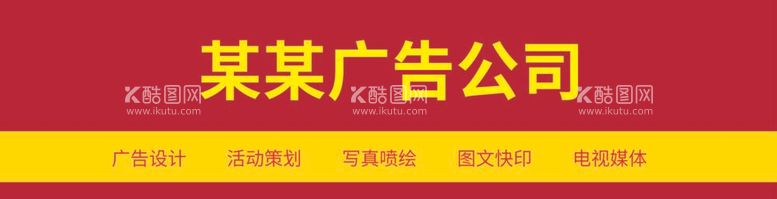 某某广告公司

酷图网
www.ikutu.com

酷图网
www.ikutu.com

酷图网
www.ikutu.com

广告设计　活动策划　写真喷绘　图文快印　电视媒体